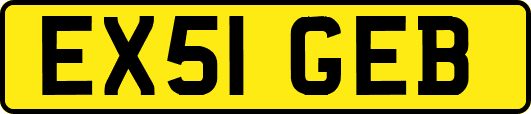 EX51 GEB